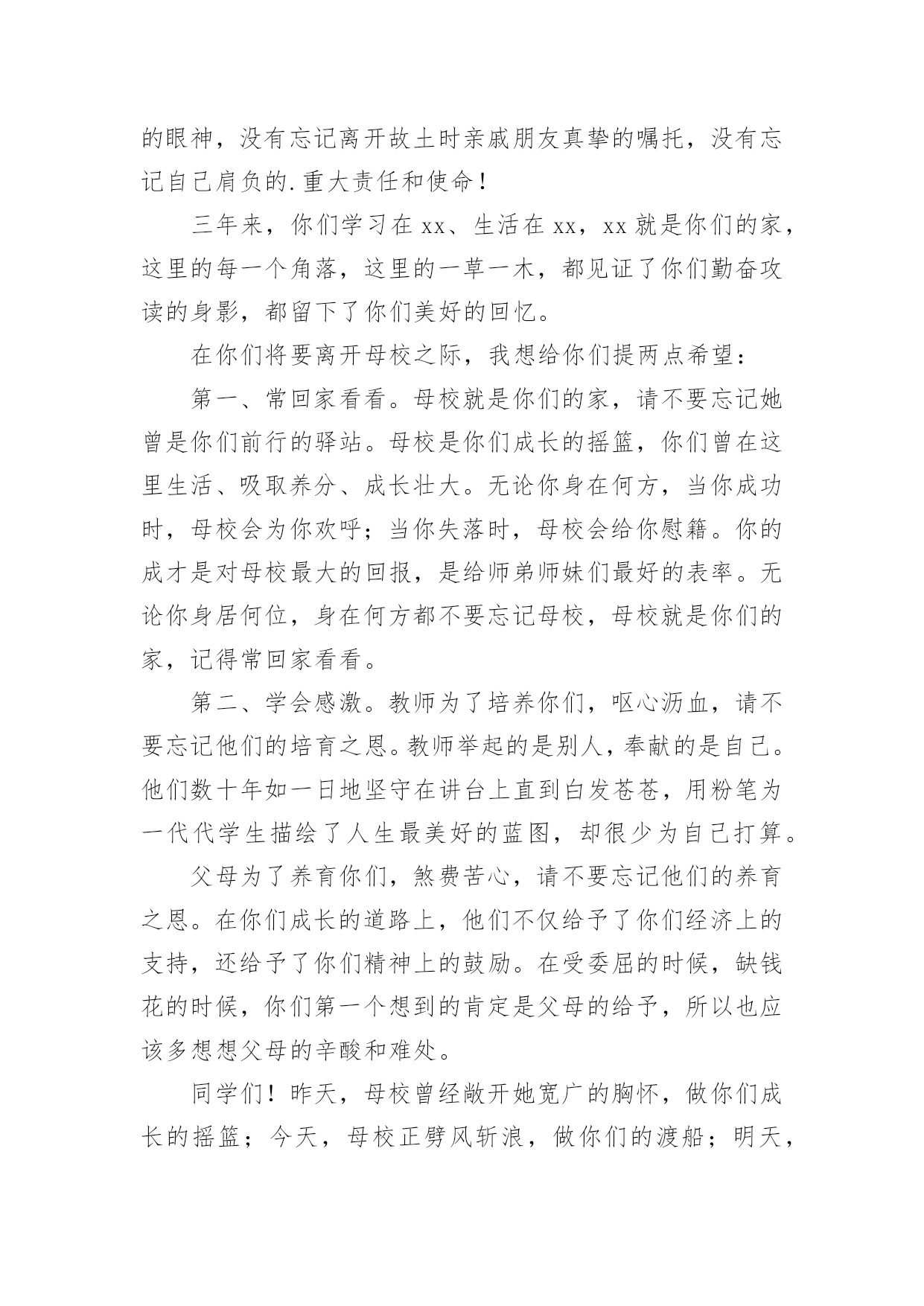 的眼神，没有忘记离开故土时亲戚朋友真挚的嘱托，没有忘记自己肩负的.重大责任和使命！

三年来，你们学习在xx、生活在xx，xx就是你们的家，这里的每一个角落，这里的一草一木，都见证了你们勤奋攻读的身影，都留下了你们美好的回忆。

在你们将要离开母校之际，我想给你们提两点希望：

第一、常回家看看。母校就是你们的家，请不要忘记她曾是你们前行的驿站。母校是你们成长的摇篮，你们曾在这里生活、吸取养分、成长壮大。无论你身在何方，当你成功时，母校会为你欢呼；当你失落时，母校会给你慰籍。你的成才是对母校最大的回报，是给师弟师妹们最好的表率。无论你身居何位，身在何方都不要忘记母校，母校就是你们的家，记得常回家看看。

第二、学会感激。教师为了培养你们，呕心沥血，请不要忘记他们的培育之恩。教师举起的是别人，奉献的是自己。他们数十年如一日地坚守在讲台上直到白发苍苍，用粉笔为一代代学生描绘了人生最美好的蓝图，却很少为自己打算。

父母为了养育你们，煞费苦心，请不要忘记他们的养育之恩。在你们成长的道路上，他们不仅给予了你们经济上的支持，还给予了你们精神上的鼓励。在受委屈的时候，缺钱花的时候，你们第一个想到的肯定是父母的给予，所以也应该多想想父母的辛酸和难处。

同学们！昨天，母校曾经敞开她宽广的胸怀，做你们成长的摇篮；今天，母校正劈风斩浪，做你们的渡船；明天，